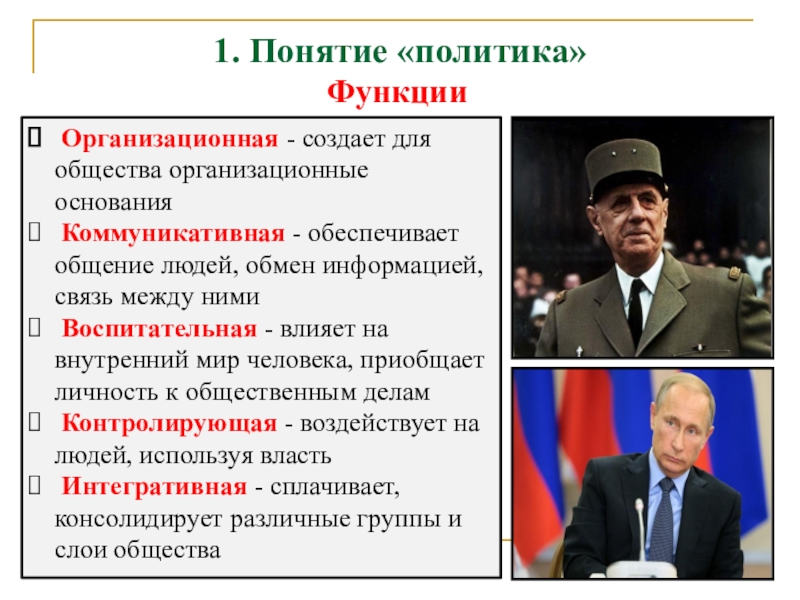 1. Понятие «политика»
Функции

 Организационная - создает для общества организационные основания
 Коммуникативная - обеспечивает общение людей, обмен информацией, связь между ними
 Воспитательная - влияет на внутренний мир человека, приобщает личность к общественным делам
 Контролирующая - воздействует на людей, используя власть
 Интегративная - сплачивает, консолидирует различные группы и слои общества